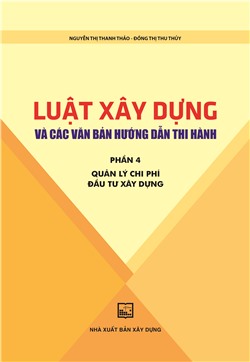 NGUYỄN THỊ THANH THẢO - ĐỒNG THỊ THU THỦY

LUẬT XÂY DỰNG
VÀ CÁC VĂN BẢN HƯỚNG DẪN THI HÀNH

PHẦN 4
QUẢN LÝ CHI PHÍ
ĐẦU TƯ XÂY DỰNG

NHÀ XUẤT BẢN XÂY DỰNG